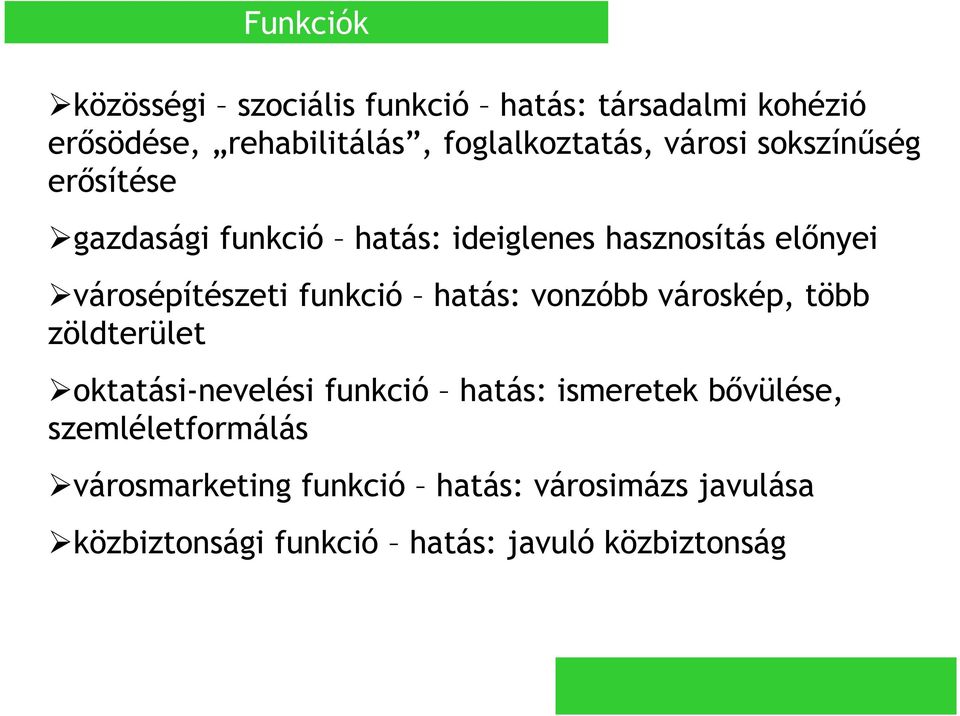 Funkciók

➢közösségi – szociális funkció – hatás: társadalmi kohézió erősödése, „rehabilitálás”, foglalkoztatás, városi sokszínűség erősítése

➢gazdasági funkció – hatás: ideiglenes hasznosítás előnyei

➢városépítészeti funkció – hatás: vonzóbb városkép, több zöldterület

➢oktatási-nevelési funkció – hatás: ismeretek bővülése, szemléletformálás

➢városmarketing funkció – hatás: városimázs javulása

➢közbiztonsági funkció – hatás: javuló közbiztonság